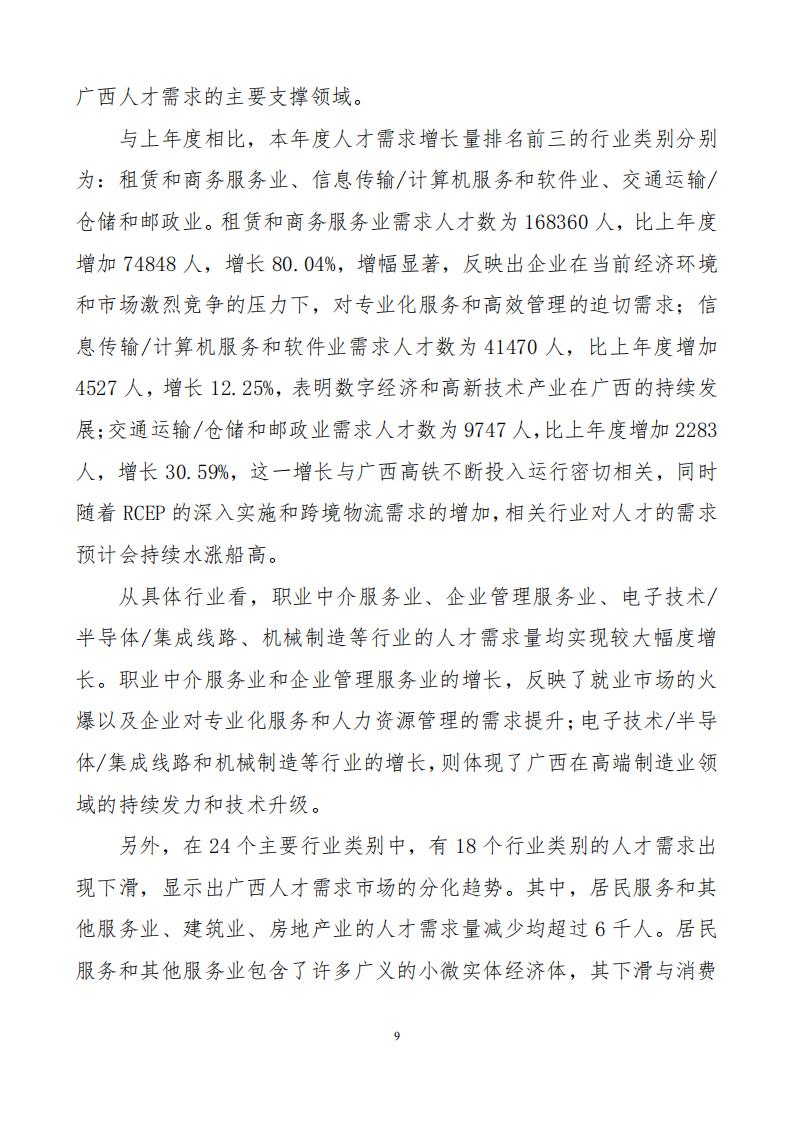 广西人才需求的主要支撑领域。

与上年度相比，本年度人才需求增长量排名前三的行业类别分别为：租赁和商务服务业、信息传输/计算机服务和软件业、交通运输/仓储和邮政业。租赁和商务服务业需求人才数为168360人，比上年度增加74848人，增长80.04%，增幅显著，反映出企业在当前经济环境和市场激烈竞争的压力下，对专业化服务和高效管理的迫切需求；信息传输/计算机服务和软件业需求人才数为41470人，比上年度增加4527人，增长12.25%，表明数字经济和高新技术产业在广西的持续发展；交通运输/仓储和邮政业需求人才数为9747人，比上年度增加2283人，增长30.59%，这一增长与广西高铁不断投入运行密切相关，同时随着RCEP的深入实施和跨境物流需求的增加，相关行业对人才的需求预计会持续水涨船高。

从具体行业看，职业中介服务业、企业管理服务业、电子技术/半导体/集成线路、机械制造等行业的人才需求量均实现较大幅度增长。职业中介服务业和企业管理服务业的增长，反映了就业市场的火爆以及企业对专业化服务和人力资源管理的需求提升；电子技术/半导体/集成线路和机械制造等行业的增长，则体现了广西在高端制造业领域的持续发力和技术升级。

另外，在24个主要行业类别中，有18个行业类别的人才需求出现下滑，显示出广西人才需求市场的分化趋势。其中，居民服务和其他服务业、建筑业、房地产业的人才需求量减少均超过6千人。居民服务和其他服务业包含了许多广义的小微实体经济体，其下滑与消费

9